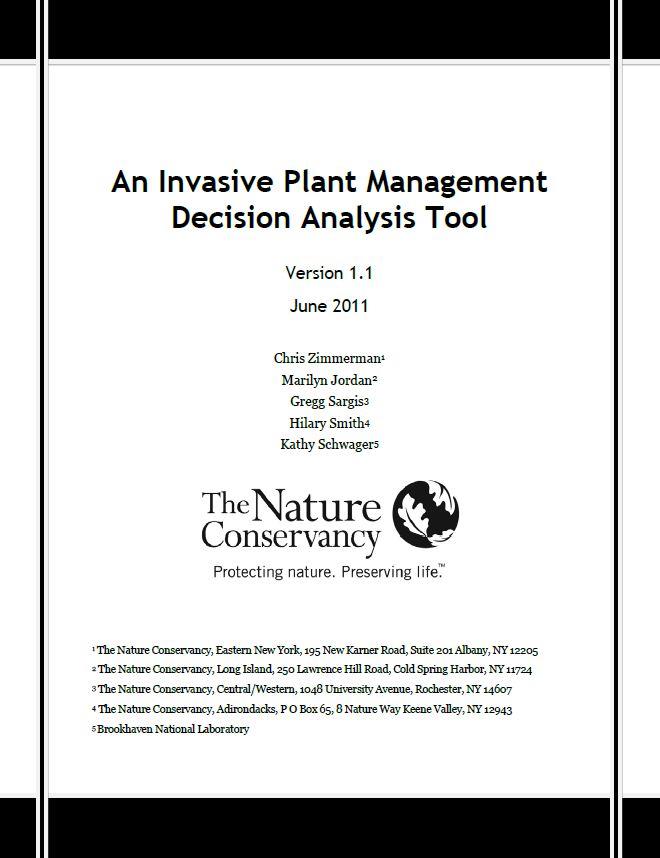 An Invasive Plant Management Decision Analysis Tool

Version 1.1

June 2011

Chris Zimmerman$^1$
Marilyn Jordan$^2$
Gregg Sargis$^3$
Hilary Smith$^4$
Kathy Schwager$^5$

The Nature Conservancy

Protecting nature. Preserving life.™

$^1$ The Nature Conservancy, Eastern New York, 195 New Karner Road, Suite 201 Albany, NY 12205
$^2$ The Nature Conservancy, Long Island, 250 Lawrence Hill Road, Cold Spring Harbor, NY 11724
$^3$ The Nature Conservancy, Central/Western, 1048 University Avenue, Rochester, NY 14607
$^4$ The Nature Conservancy, Adirondacks, P O Box 65, 8 Nature Way Keene Valley, NY 12943
$^5$ Brookhaven National Laboratory